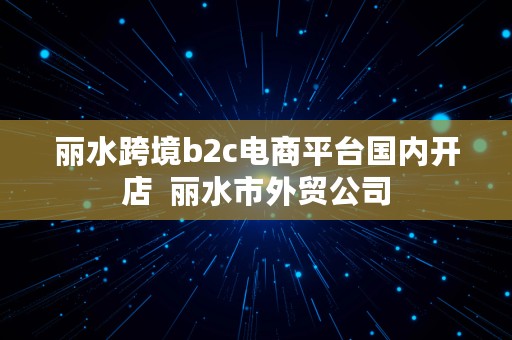 丽水跨境b2c电商平台国内开店  丽水市外贸公司